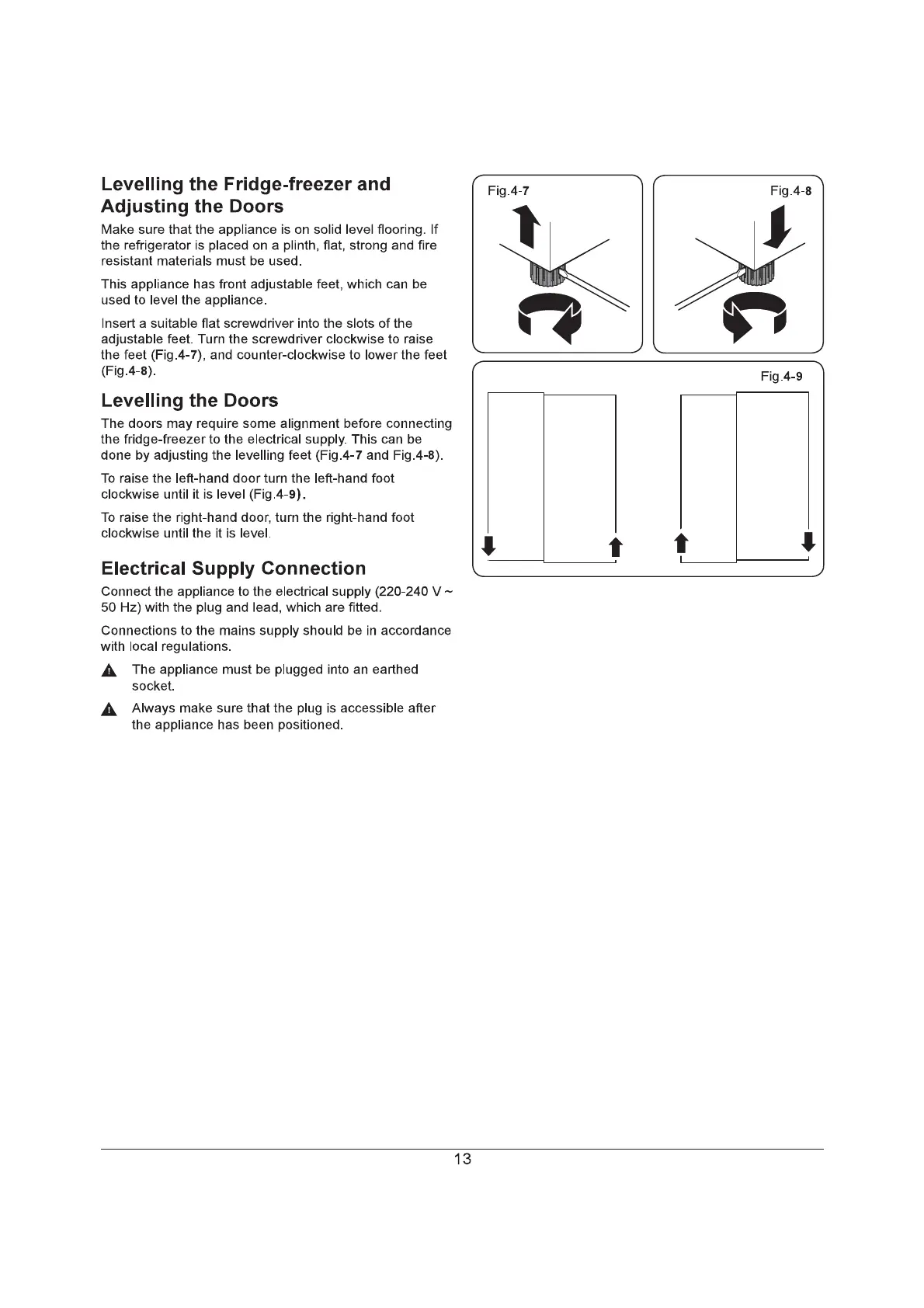 Levelling the Fridge-freezer and Adjusting the Doors

Make sure that the appliance is on solid level flooring. If the refrigerator is placed on a plinth, flat, strong and fire resistant materials must be used.

This appliance has front adjustable feet, which can be used to level the appliance.

Insert a suitable flat screwdriver into the slots of the adjustable feet. Turn the screwdriver clockwise to raise the feet (Fig.4-7), and counter-clockwise to lower the feet (Fig.4-8).

Levelling the Doors

The doors may require some alignment before connecting the fridge-freezer to the electrical supply. This can be done by adjusting the levelling feet (Fig.4-7 and Fig.4-8).

To raise the left-hand door turn the left-hand foot clockwise until it is level (Fig.4-9).

To raise the right-hand door, turn the right-hand foot clockwise until the it is level.

Electrical Supply Connection

Connect the appliance to the electrical supply (220-240 V ~ 50 Hz) with the plug and lead, which are fitted.

Connections to the mains supply should be in accordance with local regulations.

The appliance must be plugged into an earthed socket.

Always make sure that the plug is accessible after the appliance has been positioned.

Fig.4-7

Fig.4-8

Fig.4-9

13